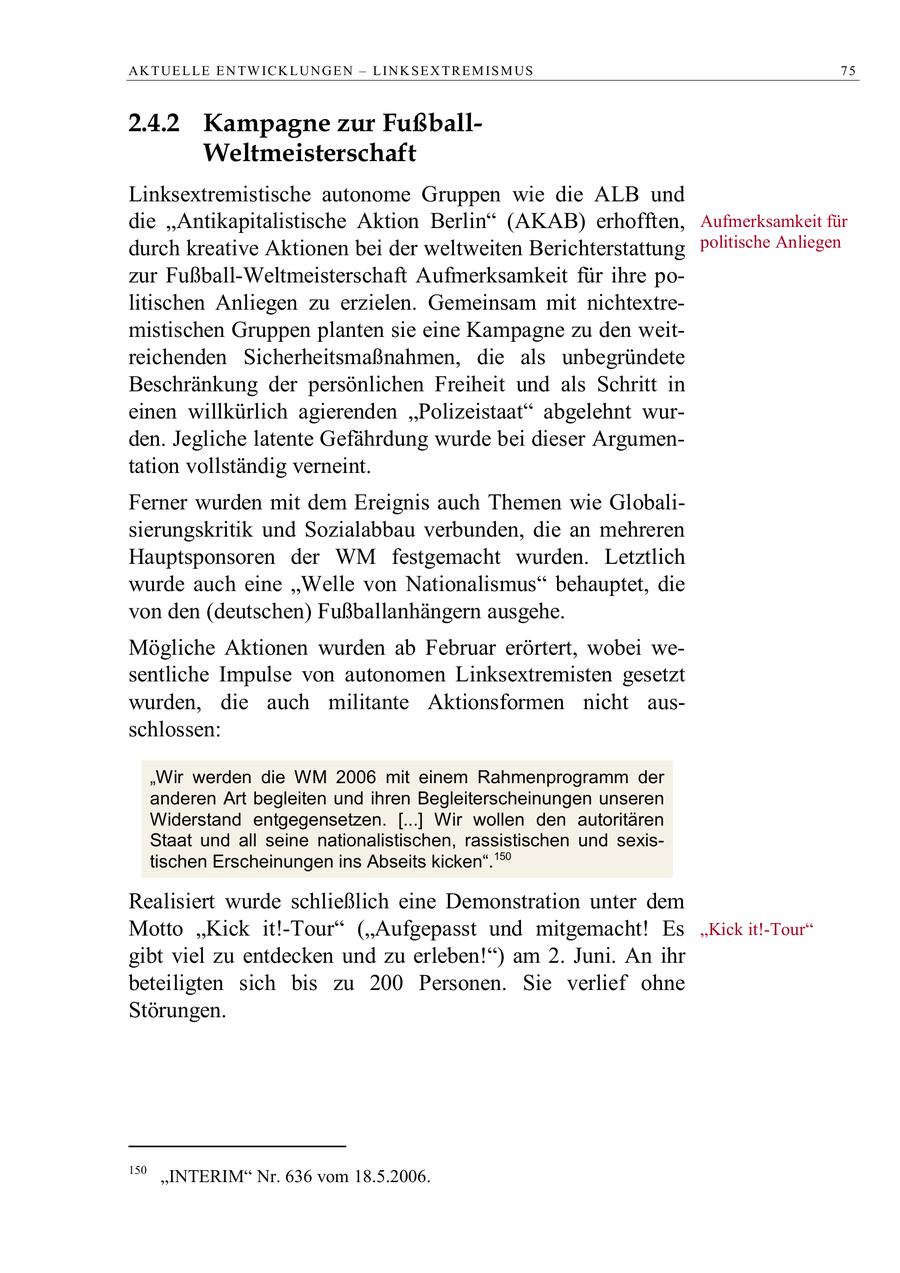 AKTUELLE ENTWICKLUNGEN – LINKSEXTREMISMUS 75

2.4.2 Kampagne zur Fußball-Weltmeisterschaft

Linksextremistische autonome Gruppen wie die ALB und die „Antikapitalistische Aktion Berlin“ (AKAB) erhofften, durch kreative Aktionen bei der weltweiten Berichterstattung zur Fußball-Weltmeisterschaft Aufmerksamkeit für ihre politischen Anliegen zu erzielen. Gemeinsam mit nichtextremistischen Gruppen planten sie eine Kampagne zu den weitreichenden Sicherheitsmaßnahmen, die als unbegründete Beschränkung der persönlichen Freiheit und als Schritt in einen willkürlich agierenden „Polizeistaat“ abgelehnt wurden. Jegliche latente Gefährdung wurde bei dieser Argumentation vollständig verneint.

Aufmerksamkeit für politische Anliegen

Ferner wurden mit dem Ereignis auch Themen wie Globalisierungskritik und Sozialabbau verbunden, die an mehreren Hauptsponsoren der WM festgemacht wurden. Letztlich wurde auch eine „Welle von Nationalismus“ behauptet, die von den (deutschen) Fußballanhängern ausgehe.

Mögliche Aktionen wurden ab Februar erörtert, wobei wesentliche Impulse von autonomen Linksextremisten gesetzt wurden, die auch militante Aktionsformen nicht ausschlossen:

„Wir werden die WM 2006 mit einem Rahmenprogramm der anderen Art begleiten und ihren Begleiterscheinungen unseren Widerstand entgegensetzen. [...] Wir wollen den autoritären Staat und all seine nationalistischen, rassistischen und sexistischen Erscheinungen ins Abseits kicken“.$^{150}$

Realisiert wurde schließlich eine Demonstration unter dem Motto „Kick it!-Tour“ („Aufgepasst und mitgemacht! Es gibt viel zu entdecken und zu erleben!“) am 2. Juni. An ihr beteiligten sich bis zu 200 Personen. Sie verlief ohne Störungen.

„Kick it!-Tour“

$^{150}$ „INTERIM“ Nr. 636 vom 18.5.2006.